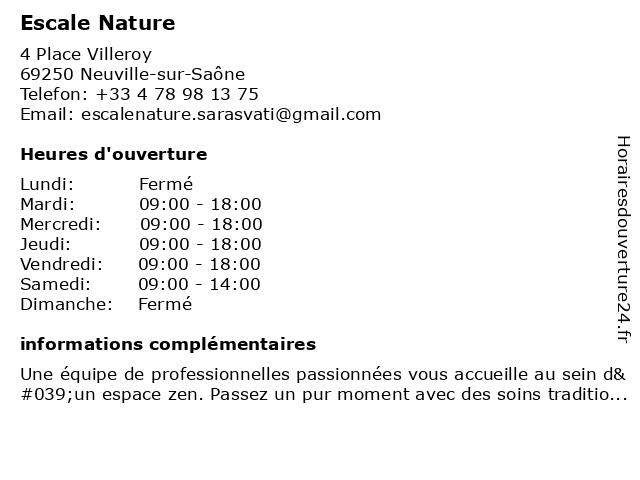 Escale Nature

4 Place Villeroy
69250 Neuville-sur-Saône
Telefon: +33 4 78 98 13 75
Email: escalenature.sarasvati@gmail.com

Heures d'ouverture

| Lundi: | Fermé |
|---|---|
| Mardi: | 09:00 - 18:00 |
| Mercredi: | 09:00 - 18:00 |
| Jeudi: | 09:00 - 18:00 |
| Vendredi: | 09:00 - 18:00 |
| Samedi: | 09:00 - 14:00 |
| Dimanche: | Fermé |

informations complémentaires

Une équipe de professionnelles passionnées vous accueille au sein d&#039;un espace zen. Passez un pur moment avec des soins traditio...

Horairesdouverture24.fr